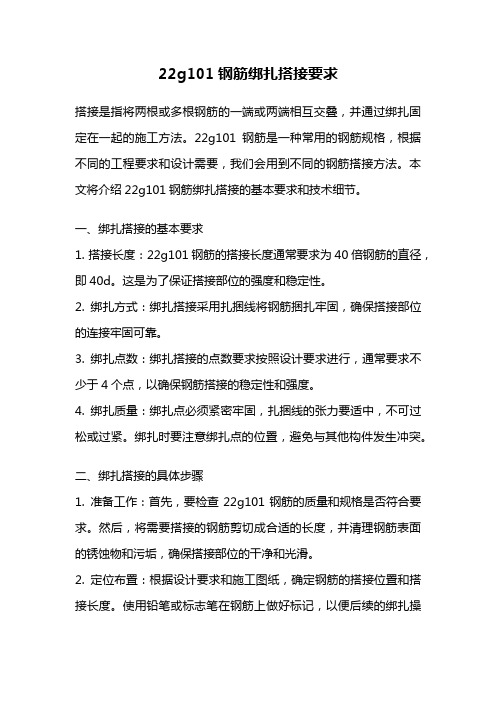 22g101 钢筋绑扎搭接要求

搭接是指将两根或多根钢筋的一端或两端相互交叠，并通过绑扎固定在一起的施工方法。22g101 钢筋是一种常用的钢筋规格，根据不同的工程要求和设计需要，我们会用到不同的钢筋搭接方法。本文将介绍 22g101 钢筋绑扎搭接的基本要求和技术细节。

一、绑扎搭接的基本要求

1. 搭接长度：22g101 钢筋的搭接长度通常要求为 40 倍钢筋的直径，即 40d。这是为了保证搭接部位的强度和稳定性。

2. 绑扎方式：绑扎搭接采用扎捆线将钢筋捆扎牢固，确保搭接部位的连接牢固可靠。

3. 绑扎点数：绑扎搭接的点数要求按照设计要求进行，通常要求不少于 4 个点，以确保钢筋搭接的稳定性和强度。

4. 绑扎质量：绑扎点必须紧密牢固，扎捆线的张力要适中，不可过松或过紧。绑扎时要注意绑扎点的位置，避免与其他构件发生冲突。

二、绑扎搭接的具体步骤

1. 准备工作：首先，要检查 22g101 钢筋的质量和规格是否符合要求。然后，将需要搭接的钢筋剪切成合适的长度，并清理钢筋表面的锈蚀物和污垢，确保搭接部位的干净和光滑。

2. 定位布置：根据设计要求和施工图纸，确定钢筋的搭接位置和搭接长度。使用铅笔或标志笔在钢筋上做好标记，以便后续的绑扎操